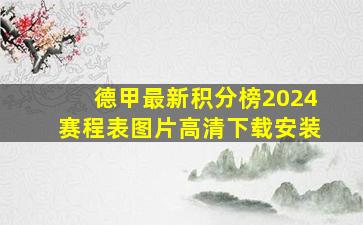 德甲最新积分榜2024
赛程表图片高清下载安装